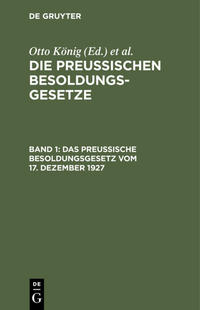 DE GRUYTER

Otto König (Ed.) et al.

DIE PREUSSISCHEN BESOLDUNGSGESETZE

BAND 1: DAS PREUSSISCHE BESOLDUNGSGESETZ VOM 17. DEZEMBER 1927

DE
G